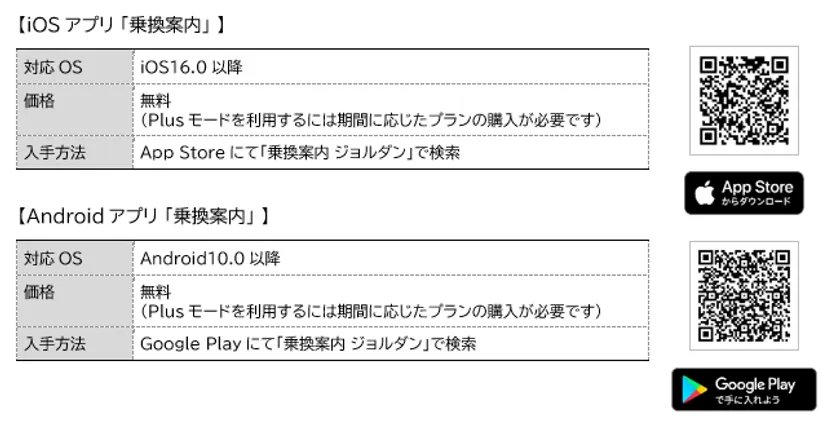 【iOS アプリ「乗換案内」】

| 対応 OS | iOS16.0 以降 |
|---|---|
| 価格 | 無料 (Plus モードを利用するには期間に応じたプランの購入が必要です) |
| 入手方法 | App Store にて「乗換案内 ジョルダン」で検索 |

App Store からダウンロード

【Android アプリ「乗換案内」】

| 対応 OS | Android10.0 以降 |
|---|---|
| 価格 | 無料 (Plus モードを利用するには期間に応じたプランの購入が必要です) |
| 入手方法 | Google Play にて「乗換案内 ジョルダン」で検索 |

Google Play で手に入れよう